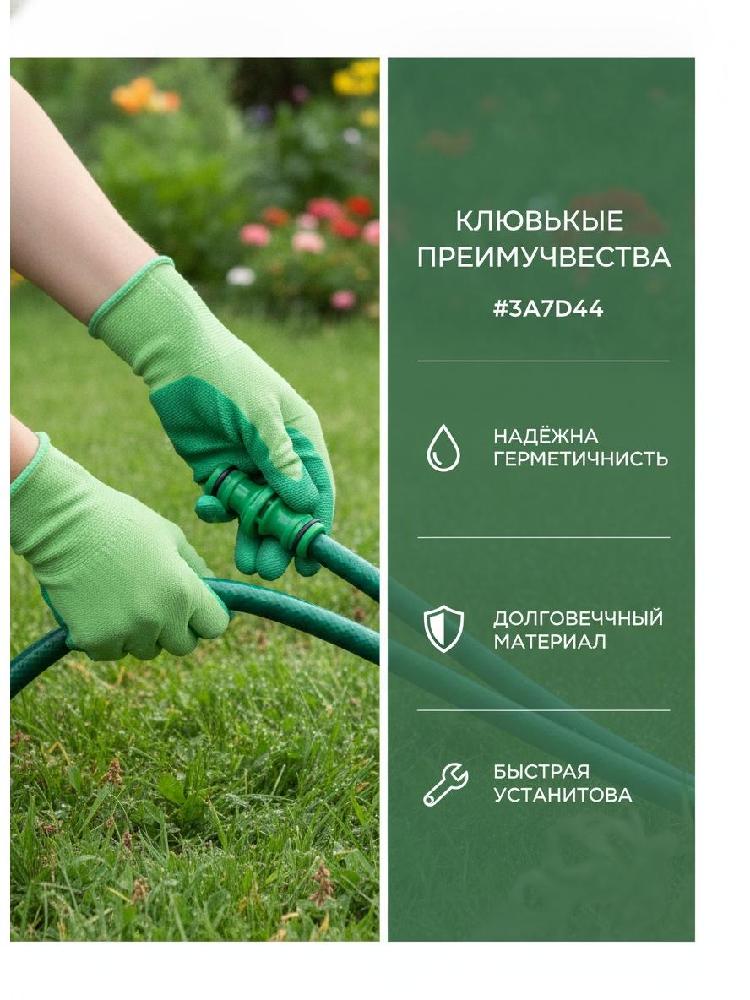 КЛЮВЬКЫЕ
ПРЕИМУЧВЕСТВА

#3A7D44

НАДЁЖНА
ГЕРМЕТИЧНИСТЬ

ДОЛГОВЕЧЧНЫЙ
МАТЕРИАЛ

БЫСТРАЯ
УСТАНИТОВА